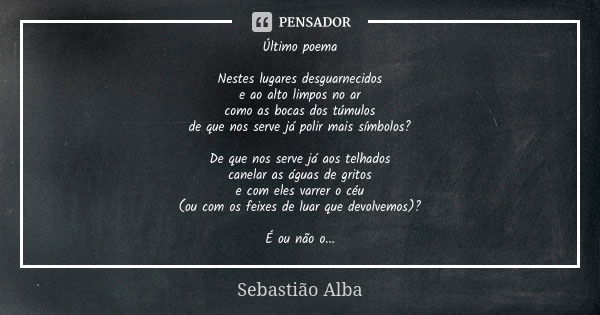 PENSADOR

Último poema

Nestes lugares desguarnecidos
e ao alto limpos no ar
como as bocas dos túmulos
de que nos serve já polir mais símbolos?

De que nos serve já aos telhados
canelar as águas de gritos
e com eles varrer o céu
(ou com os feixes de luar que devolvemos)?

É ou não o...

Sebastião Alba